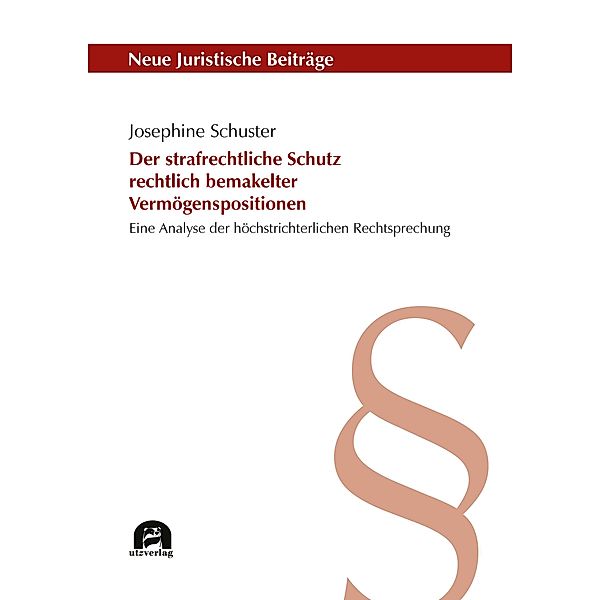 Neue Juristische Beiträge

Josephine Schuster

Der strafrechtliche Schutz rechtlich bemakelter Vermögenspositionen

Eine Analyse der höchstrichterlichen Rechtsprechung

§

utzverlag